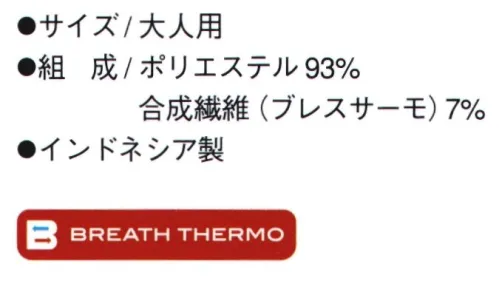 ●サイズ / 大人用
●組　成 / ポリエステル 93%
合成繊維（ブレスサーモ）7%
●インドネシア製

BREATH THERMO